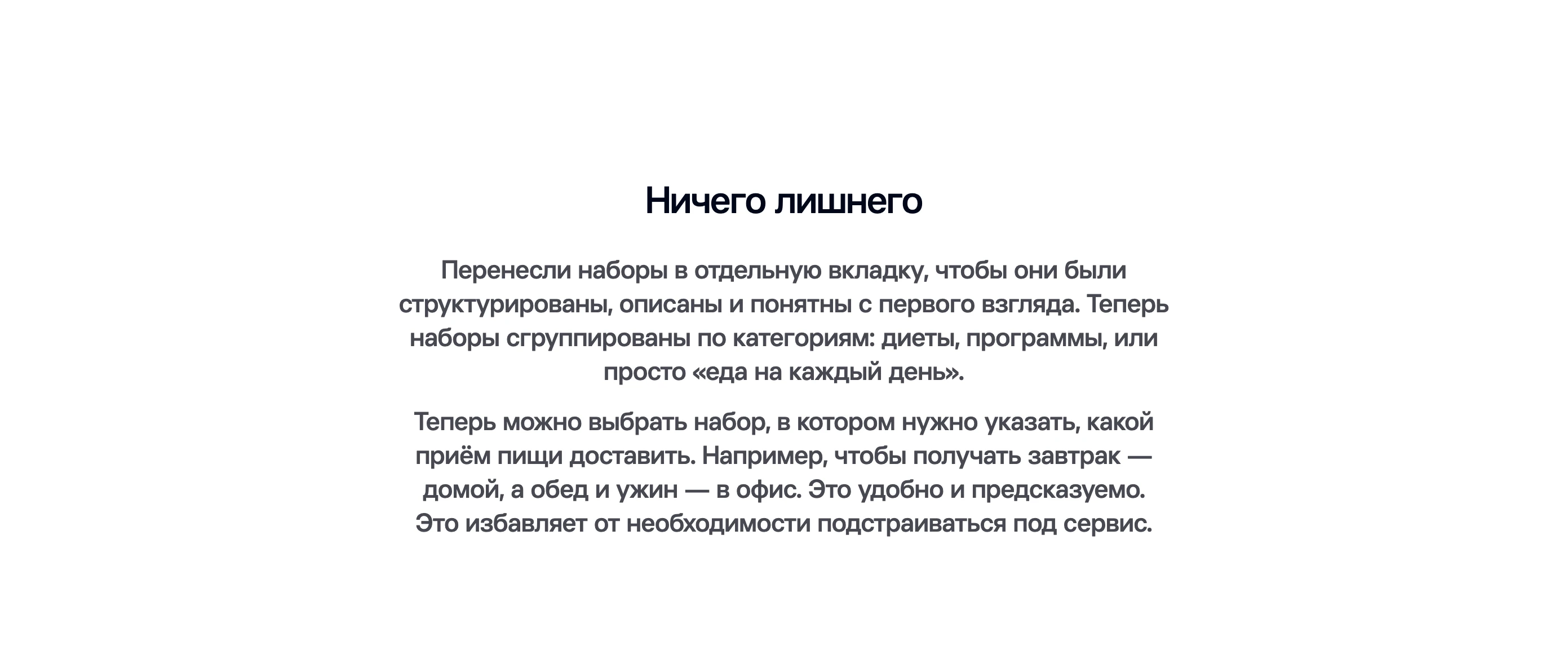 Ничего лишнего

Перенесли наборы в отдельную вкладку, чтобы они были структурированы, описаны и понятны с первого взгляда. Теперь наборы сгруппированы по категориям: диеты, программы, или просто «еда на каждый день».

Теперь можно выбрать набор, в котором нужно указать, какой приём пищи доставить. Например, чтобы получать завтрак — домой, а обед и ужин — в офис. Это удобно и предсказуемо. Это избавляет от необходимости подстраиваться под сервис.